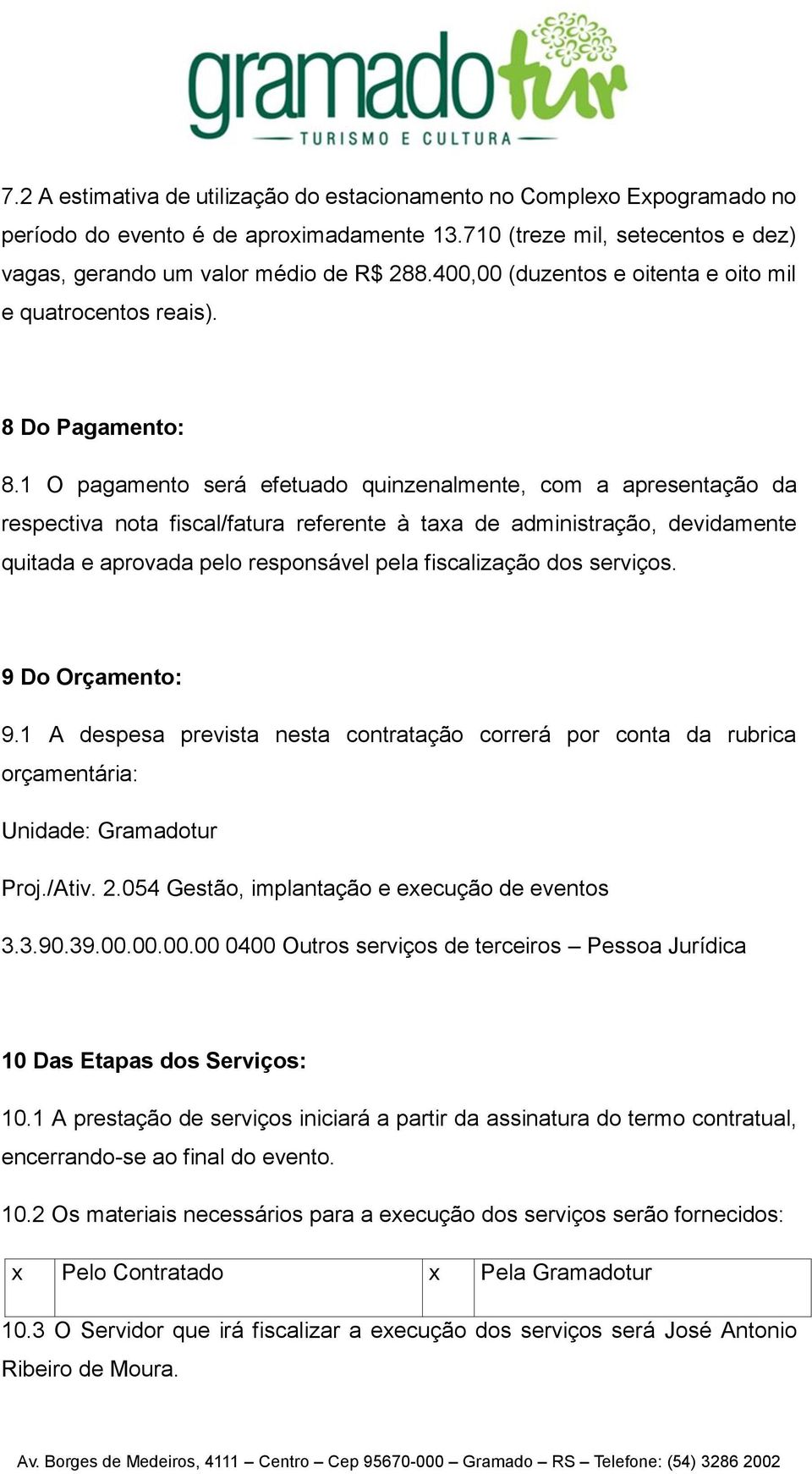 gramadotur
TURISMO E CULTURA

7.2 A estimativa de utilização do estacionamento no Complexo Expogramado no período do evento é de aproximadamente 13.710 (treze mil, setecentos e dez) vagas, gerando um valor médio de R$ 288.400,00 (duzentos e oitenta e oito mil e quatrocentos reais).

8 Do Pagamento:

8.1 O pagamento será efetuado quinzenalmente, com a apresentação da respectiva nota fiscal/fatura referente à taxa de administração, devidamente quitada e aprovada pelo responsável pela fiscalização dos serviços.

9 Do Orçamento:

9.1 A despesa prevista nesta contratação correrá por conta da rubrica orçamentária:

Unidade: Gramadotur

Proj./Ativ. 2.054 Gestão, implantação e execução de eventos

3.3.90.39.00.00.00.00 0400 Outros serviços de terceiros – Pessoa Jurídica

10 Das Etapas dos Serviços:

10.1 A prestação de serviços iniciará a partir da assinatura do termo contratual, encerrando-se ao final do evento.

10.2 Os materiais necessários para a execução dos serviços serão fornecidos:

| x | Pelo Contratado | x | Pela Gramadotur |
|---|---|---|---|

10.3 O Servidor que irá fiscalizar a execução dos serviços será José Antonio Ribeiro de Moura.

Av. Borges de Medeiros, 4111 – Centro – Cep 95670-000 – Gramado – RS – Telefone: (54) 3286 2002